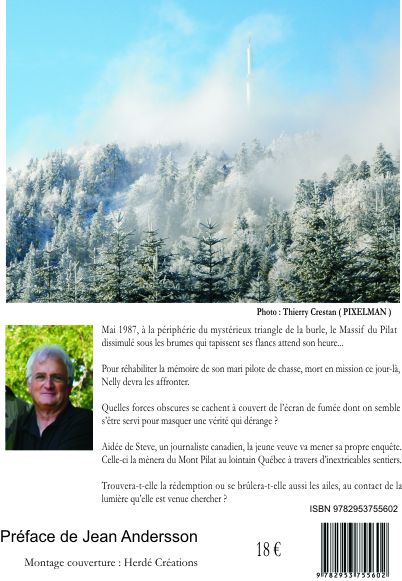 Photo : Thierry Crestan ( PIXELMAN )

Mai 1987, à la périphérie du mystérieux triangle de la burle, le Massif du Pilat dissimulé sous les brumes qui tapissent ses flancs attend son heure...

Pour réhabiliter la mémoire de son mari pilote de chasse, mort en mission ce jour-là, Nelly devra les affronter.

Quelles forces obscures se cachent à couvert de l'écran de fumée dont on semble s'être servi pour masquer une vérité qui dérange ?

Aidée de Steve, un journaliste canadien, la jeune veuve va mener sa propre enquête. Celle-ci la mènera du Mont Pilat au lointain Québec à travers d'inextricables sentiers.

Trouvera-t-elle la rédemption ou se brûlera-t-elle aussi les ailes, au contact de la lumière qu'elle est venue chercher ?

ISBN 9782953755602

Préface de Jean Andersson

18 €

Montage couverture : Herdé Créations

9 782953 755602